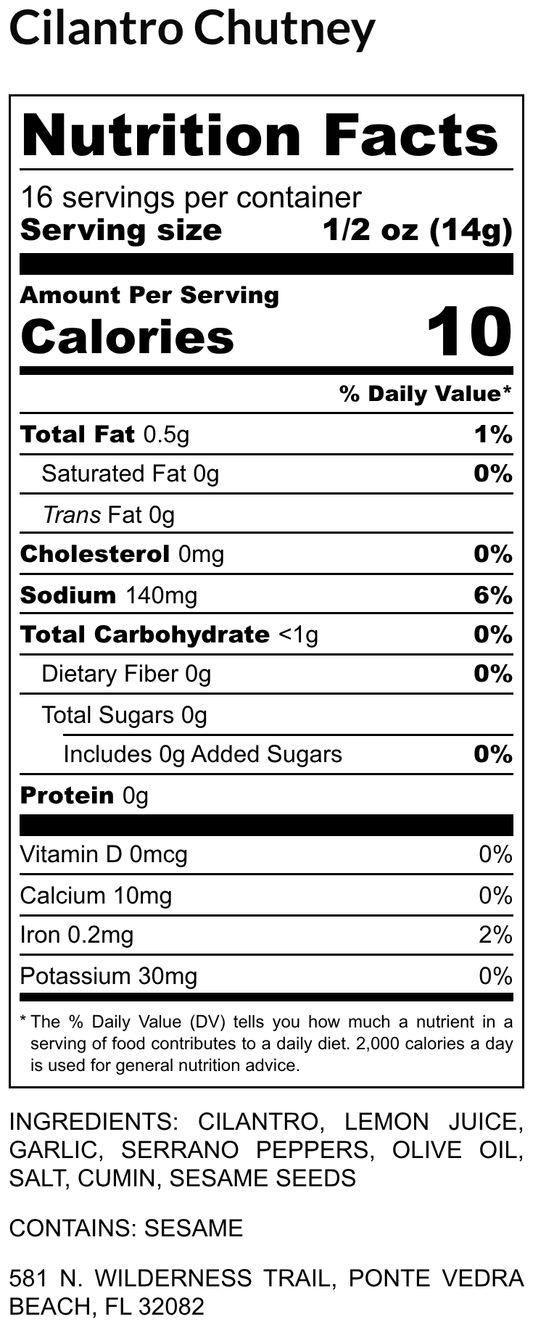 Cilantro Chutney

Nutrition Facts

16 servings per container
Serving size 1/2 oz (14g)

Amount Per Serving
Calories 10

% Daily Value*

Total Fat 0.5g 1%
Saturated Fat 0g 0%
Trans Fat 0g
Cholesterol 0mg 0%
Sodium 140mg 6%
Total Carbohydrate <1g 0%
Dietary Fiber 0g 0%
Total Sugars 0g
Includes 0g Added Sugars 0%
Protein 0g

Vitamin D 0mcg 0%
Calcium 10mg 0%
Iron 0.2mg 2%
Potassium 30mg 0%

* The % Daily Value (DV) tells you how much a nutrient in a serving of food contributes to a daily diet. 2,000 calories a day is used for general nutrition advice.

INGREDIENTS: CILANTRO, LEMON JUICE, GARLIC, SERRANO PEPPERS, OLIVE OIL, SALT, CUMIN, SESAME SEEDS

CONTAINS: SESAME

581 N. WILDERNESS TRAIL, PONTE VEDRA BEACH, FL 32082